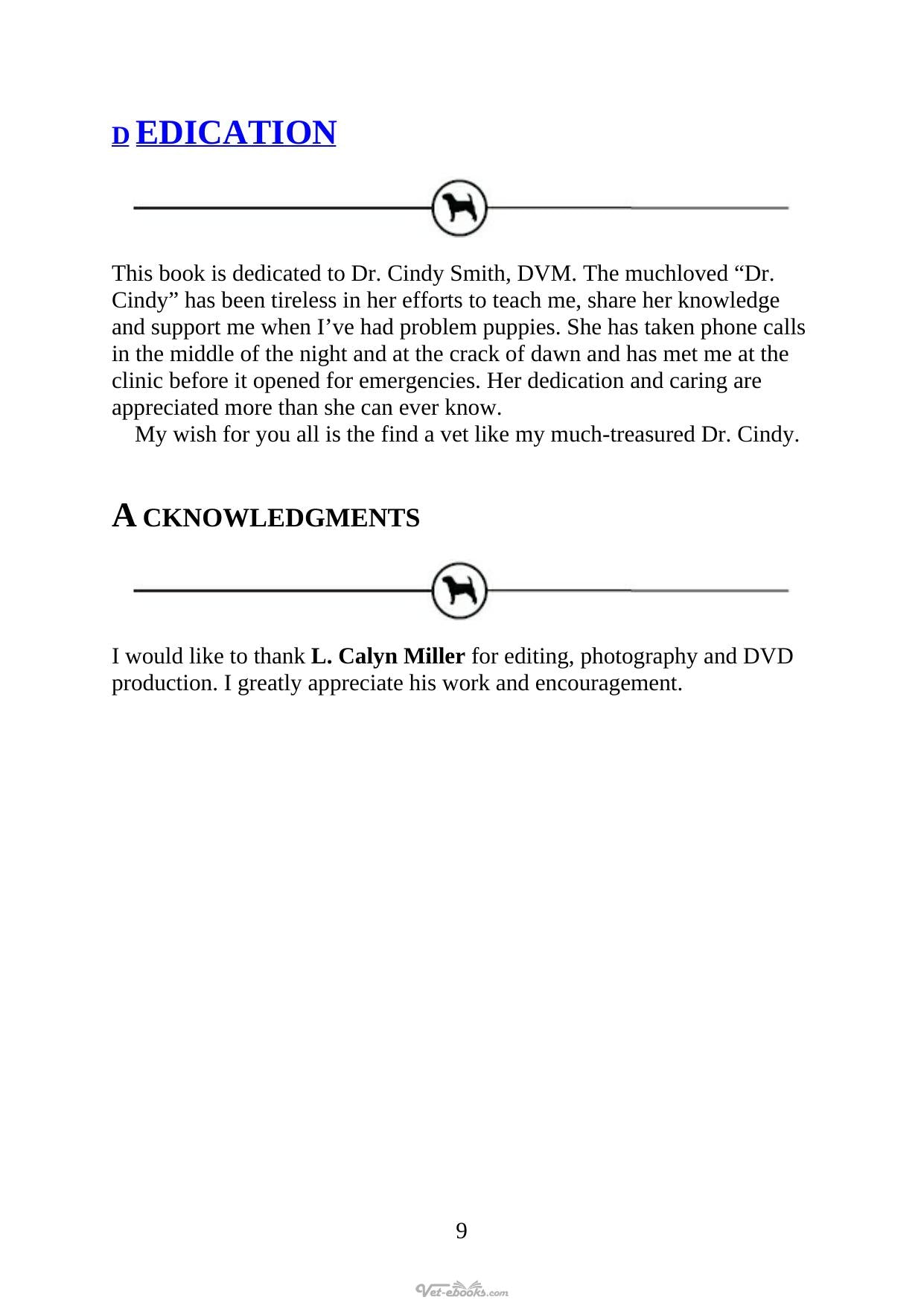 D EDICATION

This book is dedicated to Dr. Cindy Smith, DVM. The muchloved "Dr. Cindy" has been tireless in her efforts to teach me, share her knowledge and support me when I've had problem puppies. She has taken phone calls in the middle of the night and at the crack of dawn and has met me at the clinic before it opened for emergencies. Her dedication and caring are appreciated more than she can ever know.

My wish for you all is the find a vet like my much-treasured Dr. Cindy.

A CKNOWLEDGMENTS

I would like to thank L. Calyn Miller for editing, photography and DVD production. I greatly appreciate his work and encouragement.

9

Vet-ebooks.com